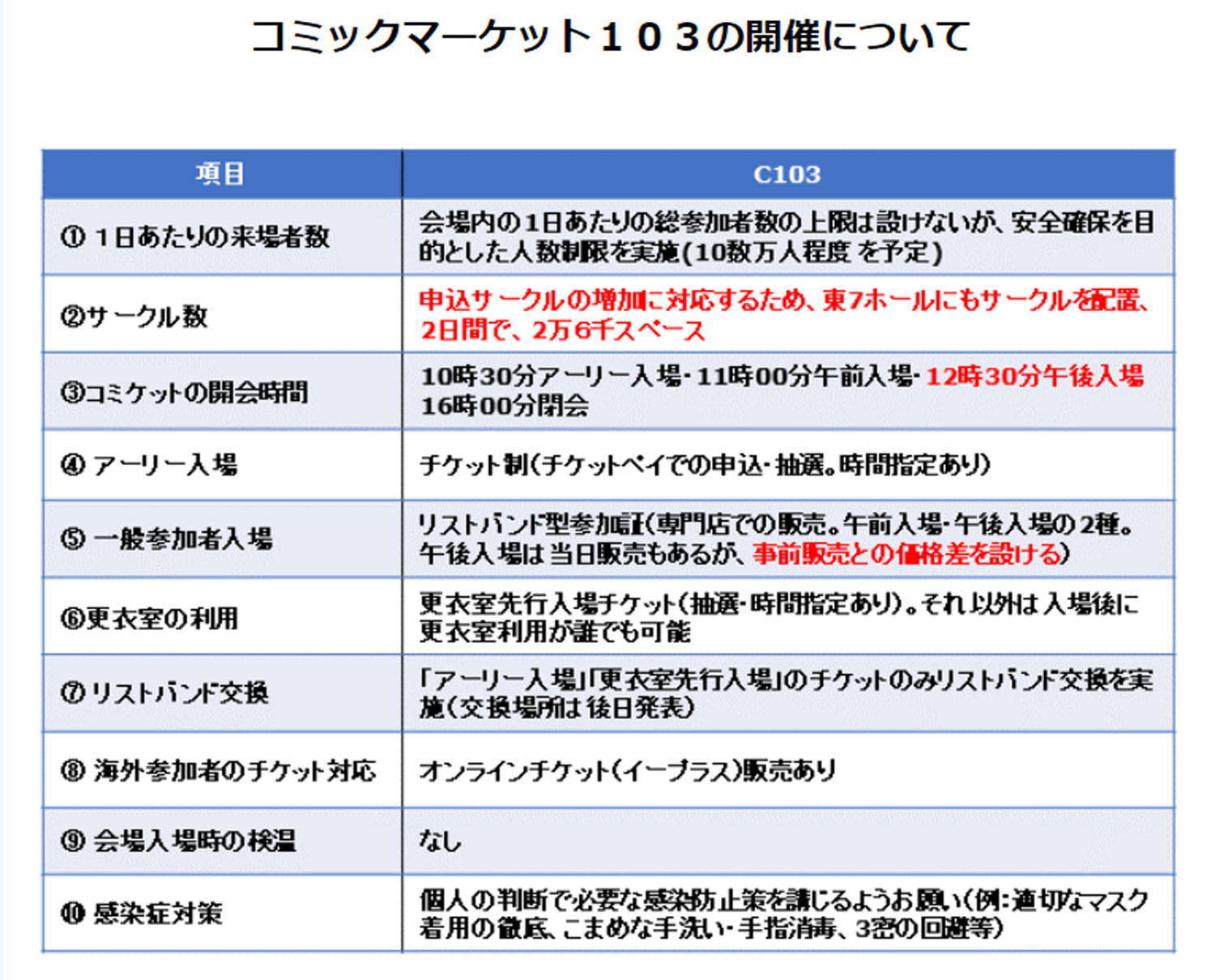 コミックマーケット１０３の開催について

| 項目 | C103 |
|---|---|
| ① 1日あたりの来場者数 | 会場内の1日あたりの総参加者数の上限は設けないが、安全確保を目的とした人数制限を実施(10数万人程度 を予定) |
| ②サークル数 | 申込サークルの増加に対応するため、東7ホールにもサークルを配置、2日間で、2万6千スペース |
| ③コミケットの開会時間 | 10時30分アーリー入場・11時00分午前入場・12時30分午後入場 16時00分閉会 |
| ④ アーリー入場 | チケット制(チケットペイでの申込・抽選。時間指定あり) |
| ⑤ 一般参加者入場 | リストバンド型参加証(専門店での販売。午前入場・午後入場の2種。午後入場は当日販売もあるが、事前販売との価格差を設ける) |
| ⑥更衣室の利用 | 更衣室先行入場チケット(抽選・時間指定あり)。それ以外は入場後に更衣室利用が誰でも可能 |
| ⑦リストバンド交換 | 「アーリー入場」「更衣室先行入場」のチケットのみリストバンド交換を実施(交換場所は後日発表) |
| ⑧ 海外参加者のチケット対応 | オンラインチケット(イープラス)販売あり |
| ⑨ 会場入場時の検温 | なし |
| ⑩ 感染症対策 | 個人の判断で必要な感染防止策を講じるようお願い(例:適切なマスク着用の徹底、こまめな手洗い・手指消毒、3密の回避等) |